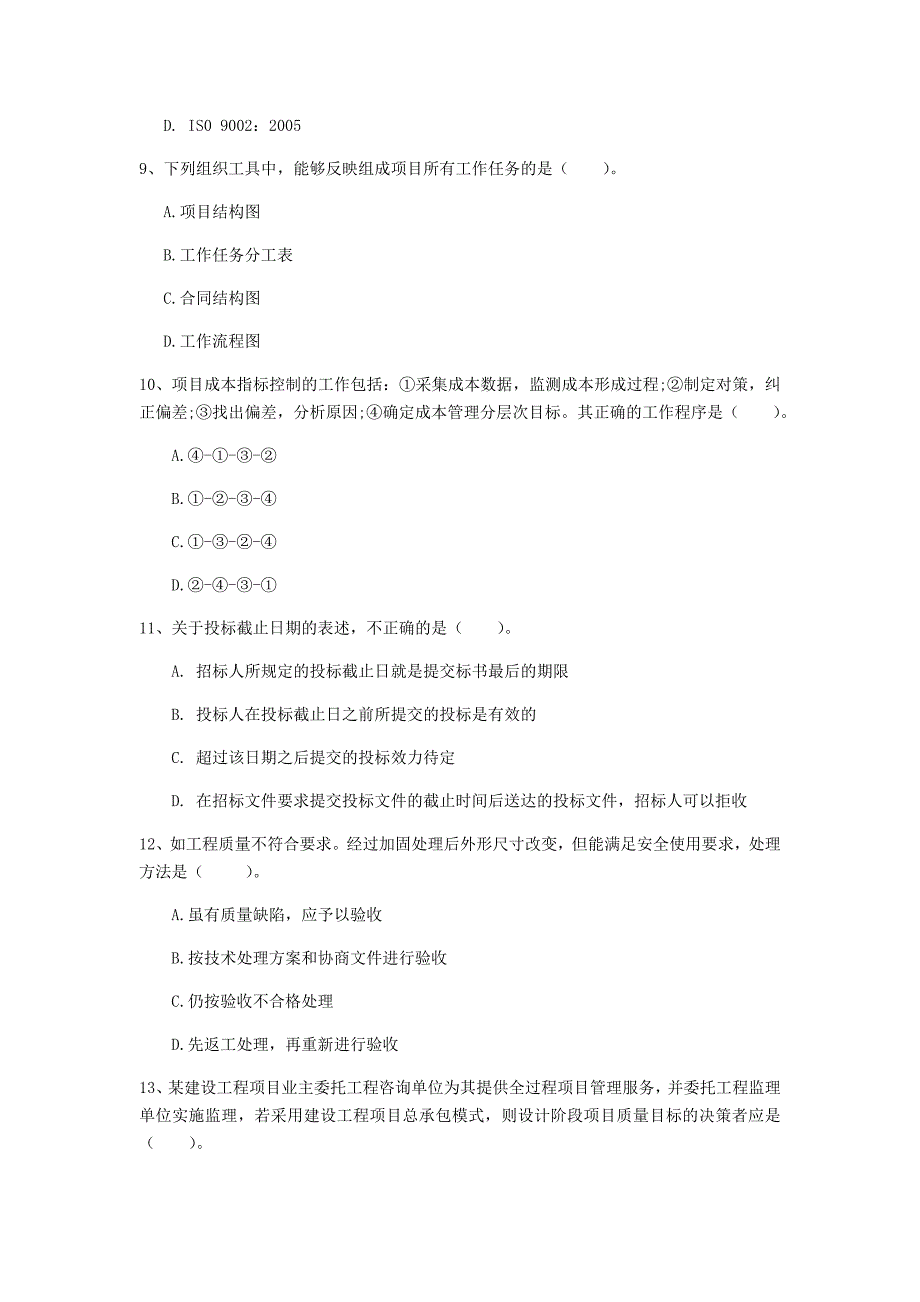 D. ISO 9002：2005

9、下列组织工具中，能够反映组成项目所有工作任务的是（ ）。

A.项目结构图

B.工作任务分工表

C.合同结构图

D.工作流程图

10、项目成本指标控制的工作包括：①采集成本数据，监测成本形成过程;②制定对策，纠正偏差;③找出偏差，分析原因;④确定成本管理分层次目标。其正确的工作程序是（ ）。

A.④-①-③-②

B.①-②-③-④

C.①-③-②-④

D.②-④-③-①

11、关于投标截止日期的表述，不正确的是（ ）。

A. 招标人所规定的投标截止日就是提交标书最后的期限

B. 投标人在投标截止日之前所提交的投标是有效的

C. 超过该日期之后提交的投标效力待定

D. 在招标文件要求提交投标文件的截止时间后送达的投标文件，招标人可以拒收

12、如工程质量不符合要求。经过加固处理后外形尺寸改变，但能满足安全使用要求，处理方法是（ ）。

A.虽有质量缺陷，应予以验收

B.按技术处理方案和协商文件进行验收

C.仍按验收不合格处理

D.先返工处理，再重新进行验收

13、某建设工程项目业主委托工程咨询单位为其提供全过程项目管理服务，并委托工程监理单位实施监理，若采用建设工程项目总承包模式，则设计阶段项目质量目标的决策者应是（ ）。